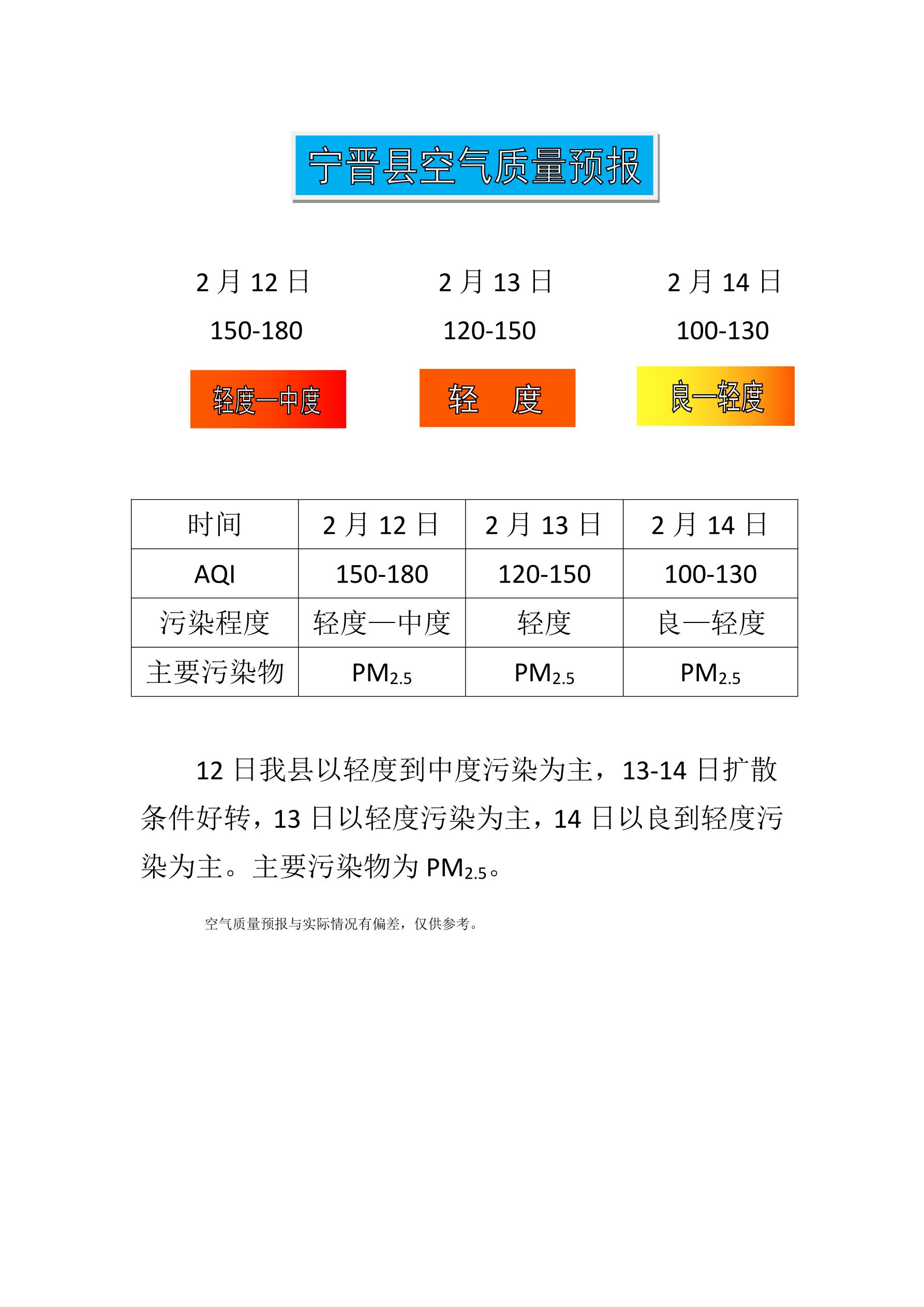 宁晋县空气质量预报

2 月 12 日
150-180
轻度—中度

2 月 13 日
120-150
轻　度

2 月 14 日
100-130
良—轻度

| 时间 | 2 月 12 日 | 2 月 13 日 | 2 月 14 日 |
|---|---|---|---|
| AQI | 150-180 | 120-150 | 100-130 |
| 污染程度 | 轻度—中度 | 轻度 | 良—轻度 |
| 主要污染物 | $PM_{2.5}$ | $PM_{2.5}$ | $PM_{2.5}$ |

12 日我县以轻度到中度污染为主，13-14 日扩散条件好转，13 日以轻度污染为主，14 日以良到轻度污染为主。主要污染物为 $PM_{2.5}$。

空气质量预报与实际情况有偏差，仅供参考。